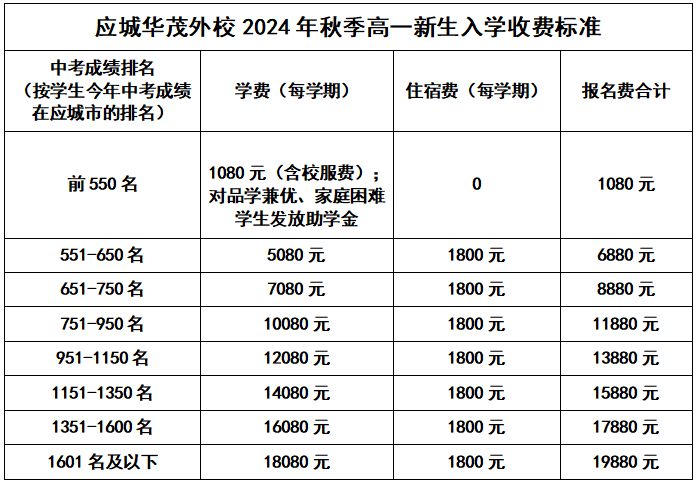 应城华茂外校 2024 年秋季高一新生入学收费标准

| 中考成绩排名（按学生今年中考成绩在应城市的排名） | 学费（每学期） | 住宿费（每学期） | 报名费合计 |
|---|---|---|---|
| 前 550 名 | 1080 元（含校服费）；对品学兼优、家庭困难学生发放助学金 | 0 | 1080 元 |
| 551-650 名 | 5080 元 | 1800 元 | 6880 元 |
| 651-750 名 | 7080 元 | 1800 元 | 8880 元 |
| 751-950 名 | 10080 元 | 1800 元 | 11880 元 |
| 951-1150 名 | 12080 元 | 1800 元 | 13880 元 |
| 1151-1350 名 | 14080 元 | 1800 元 | 15880 元 |
| 1351-1600 名 | 16080 元 | 1800 元 | 17880 元 |
| 1601 名及以下 | 18080 元 | 1800 元 | 19880 元 |